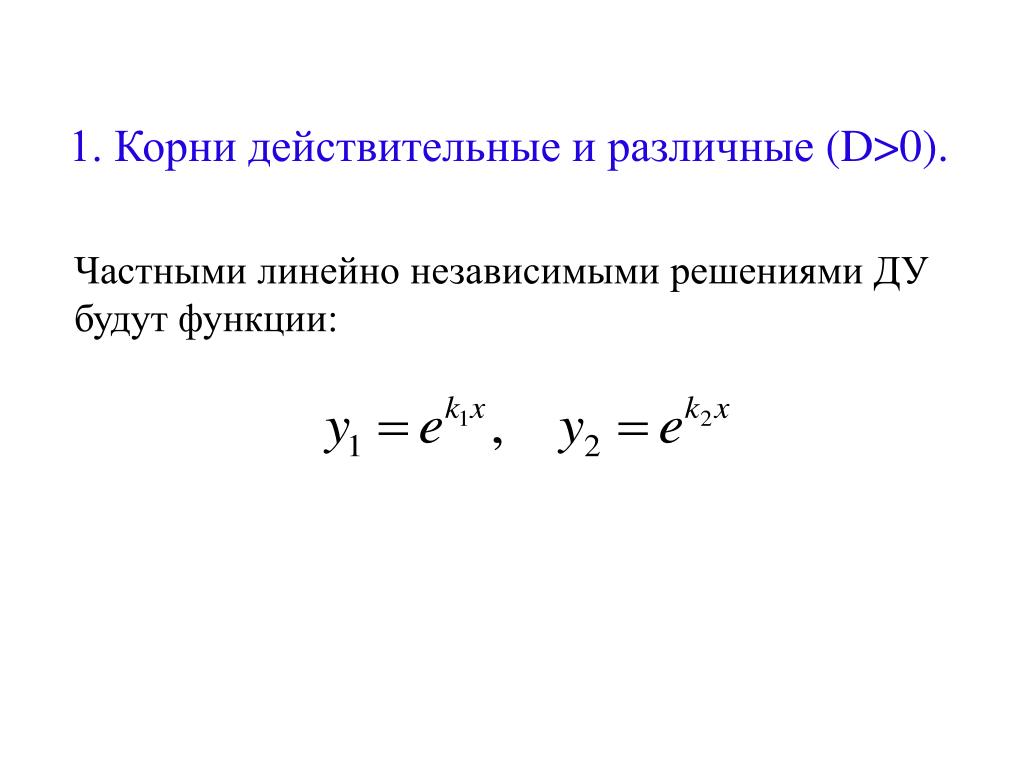 1. Корни действительные и различные (D>0).

Частными линейно независимыми решениями ДУ будут функции:

$y_1 = e^{k_1 x}, \quad y_2 = e^{k_2 x}$